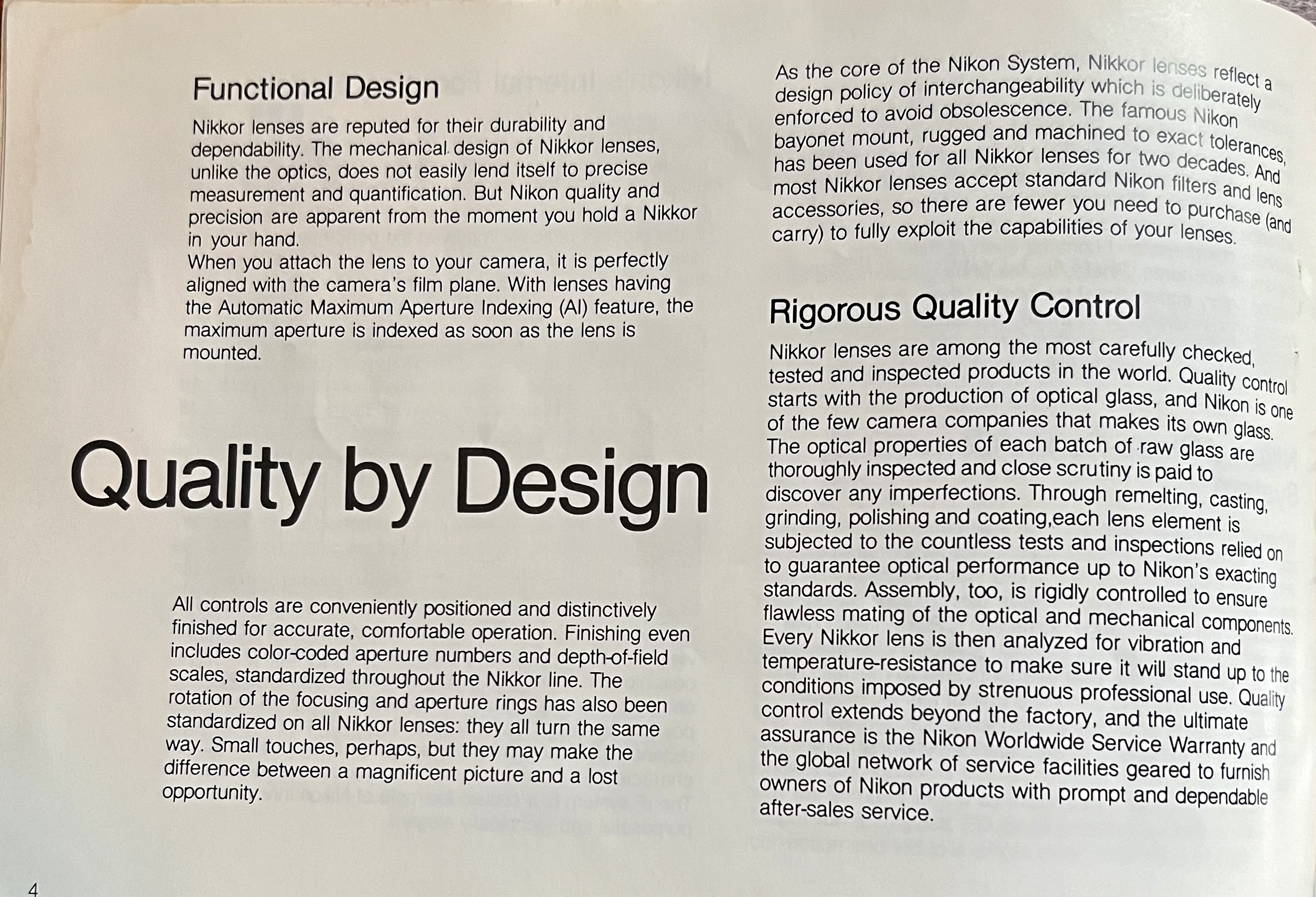 Functional Design

Nikkor lenses are reputed for their durability and dependability. The mechanical design of Nikkor lenses, unlike the optics, does not easily lend itself to precise measurement and quantification. But Nikon quality and precision are apparent from the moment you hold a Nikkor in your hand.
When you attach the lens to your camera, it is perfectly aligned with the camera's film plane. With lenses having the Automatic Maximum Aperture Indexing (AI) feature, the maximum aperture is indexed as soon as the lens is mounted.

Quality by Design

All controls are conveniently positioned and distinctively finished for accurate, comfortable operation. Finishing even includes color-coded aperture numbers and depth-of-field scales, standardized throughout the Nikkor line. The rotation of the focusing and aperture rings has also been standardized on all Nikkor lenses: they all turn the same way. Small touches, perhaps, but they may make the difference between a magnificent picture and a lost opportunity.

As the core of the Nikon System, Nikkor lenses reflect a design policy of interchangeability which is deliberately enforced to avoid obsolescence. The famous Nikon bayonet mount, rugged and machined to exact tolerances, has been used for all Nikkor lenses for two decades. And most Nikkor lenses accept standard Nikon filters and lens accessories, so there are fewer you need to purchase (and carry) to fully exploit the capabilities of your lenses.

Rigorous Quality Control

Nikkor lenses are among the most carefully checked, tested and inspected products in the world. Quality control starts with the production of optical glass, and Nikon is one of the few camera companies that makes its own glass. The optical properties of each batch of raw glass are thoroughly inspected and close scrutiny is paid to discover any imperfections. Through remelting, casting, grinding, polishing and coating,each lens element is subjected to the countless tests and inspections relied on to guarantee optical performance up to Nikon's exacting standards. Assembly, too, is rigidly controlled to ensure flawless mating of the optical and mechanical components. Every Nikkor lens is then analyzed for vibration and temperature-resistance to make sure it will stand up to the conditions imposed by strenuous professional use. Quality control extends beyond the factory, and the ultimate assurance is the Nikon Worldwide Service Warranty and the global network of service facilities geared to furnish owners of Nikon products with prompt and dependable after-sales service.

4